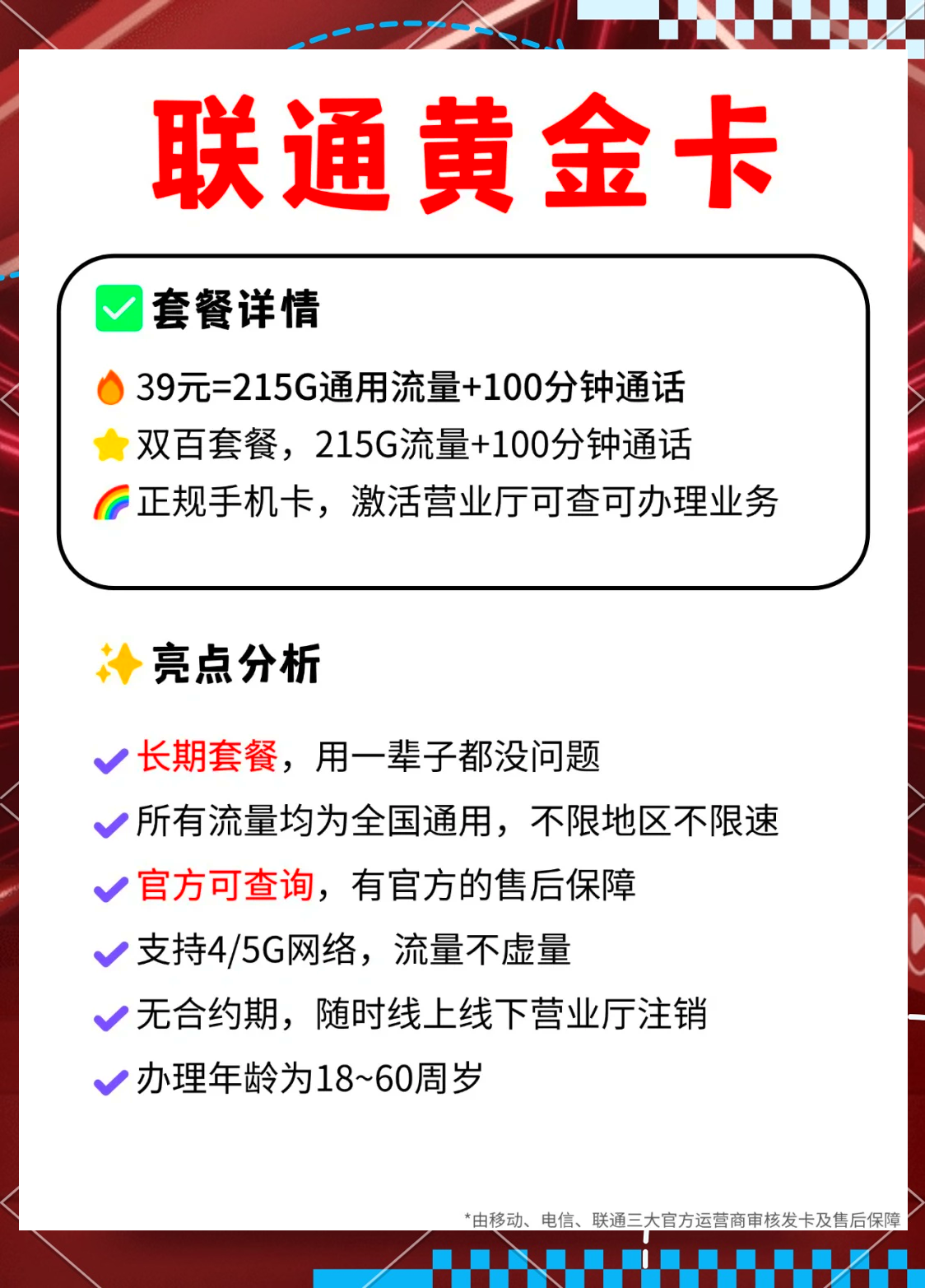 联通黄金卡

套餐详情

39元=215G通用流量+100分钟通话
双百套餐，215G流量+100分钟通话
正规手机卡，激活营业厅可查可办理业务

亮点分析

长期套餐，用一辈子都没问题
所有流量均为全国通用，不限地区不限速
官方可查询，有官方的售后保障
支持4/5G网络，流量不虚量
无合约期，随时线上线下营业厅注销
办理年龄为18~60周岁

*由移动、电信、联通三大官方运营商审核发卡及售后保障